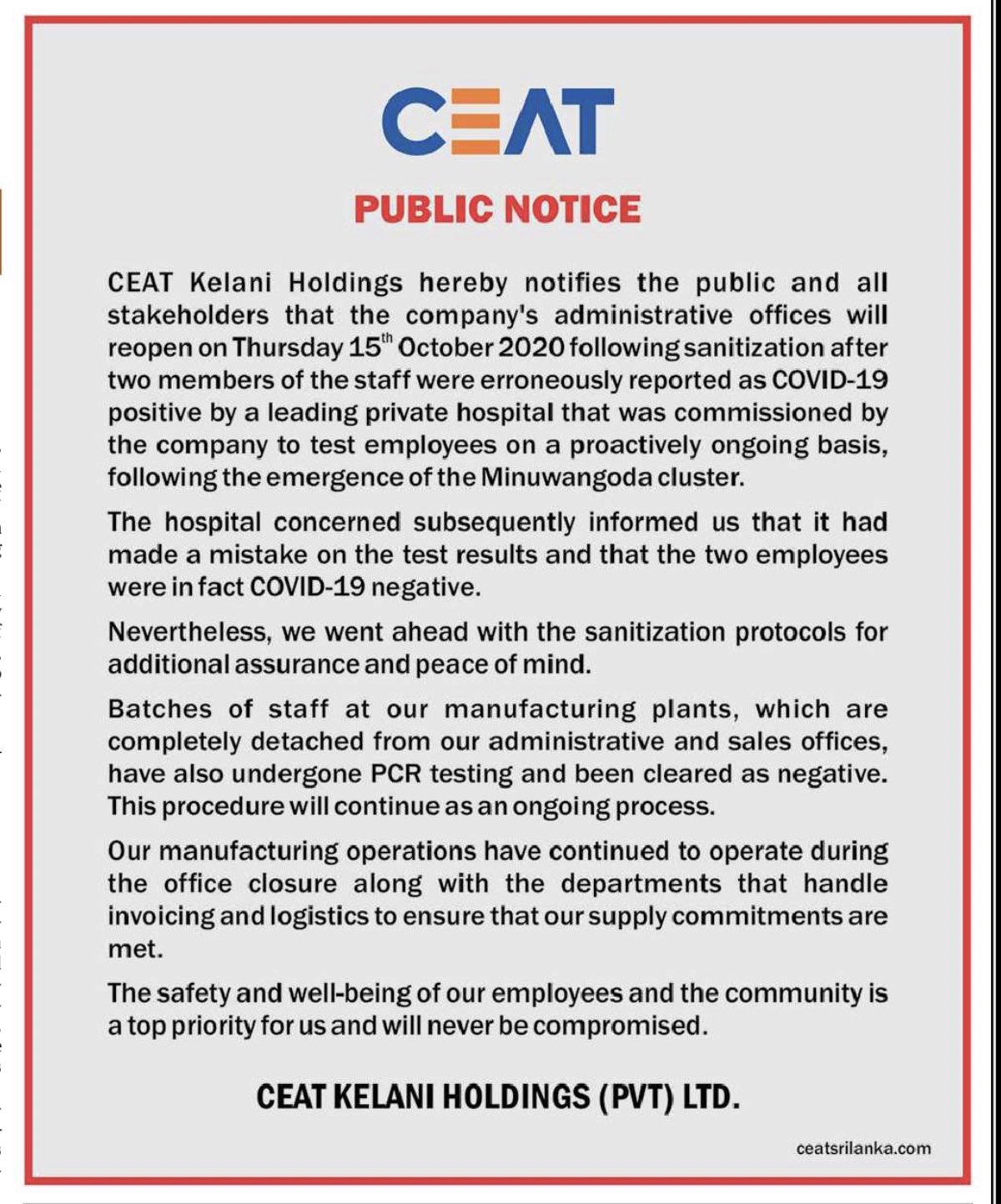 CEAT

PUBLIC NOTICE

CEAT Kelani Holdings hereby notifies the public and all stakeholders that the company's administrative offices will reopen on Thursday 15$^{th}$ October 2020 following sanitization after two members of the staff were erroneously reported as COVID-19 positive by a leading private hospital that was commissioned by the company to test employees on a proactively ongoing basis, following the emergence of the Minuwangoda cluster.

The hospital concerned subsequently informed us that it had made a mistake on the test results and that the two employees were in fact COVID-19 negative.

Nevertheless, we went ahead with the sanitization protocols for additional assurance and peace of mind.

Batches of staff at our manufacturing plants, which are completely detached from our administrative and sales offices, have also undergone PCR testing and been cleared as negative. This procedure will continue as an ongoing process.

Our manufacturing operations have continued to operate during the office closure along with the departments that handle invoicing and logistics to ensure that our supply commitments are met.

The safety and well-being of our employees and the community is a top priority for us and will never be compromised.

CEAT KELANI HOLDINGS (PVT) LTD.

ceatsrilanka.com